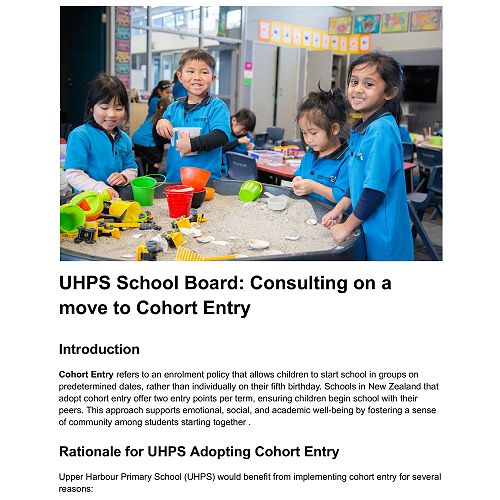 UHPS School Board: Consulting on a move to Cohort Entry

Introduction

Cohort Entry refers to an enrolment policy that allows children to start school in groups on predetermined dates, rather than individually on their fifth birthday. Schools in New Zealand that adopt cohort entry offer two entry points per term, ensuring children begin school with their peers. This approach supports emotional, social, and academic well-being by fostering a sense of community among students starting together .

Rationale for UHPS Adopting Cohort Entry

Upper Harbour Primary School (UHPS) would benefit from implementing cohort entry for several reasons: